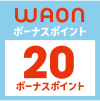 WAON
ボーナスポイント

20
ボーナスポイント